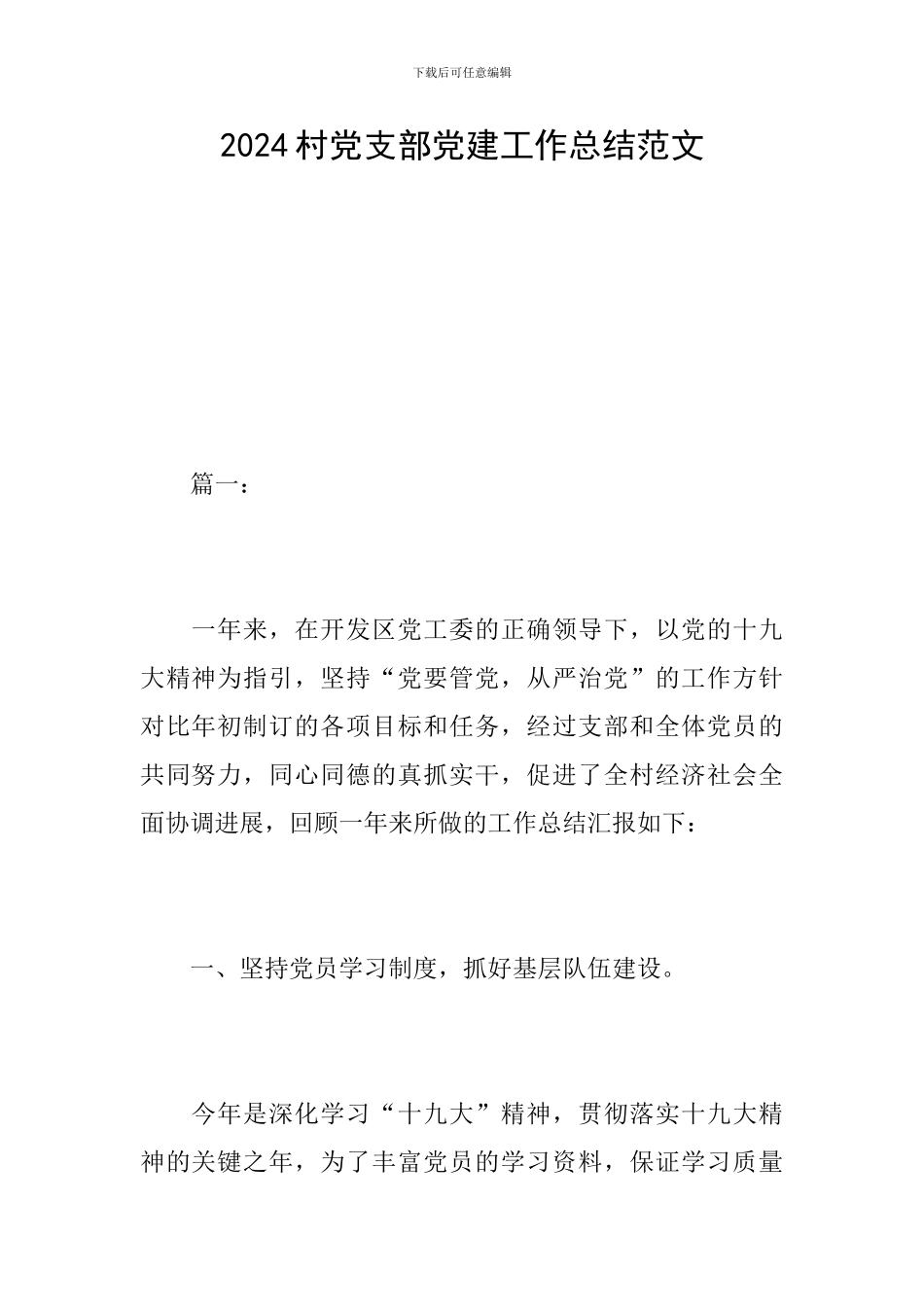 下载后可任意编辑

2024村党支部党建工作总结范文

篇一：

一年来，在开发区党工委的正确领导下，以党的十九大精神为指引，坚持“党要管党，从严治党”的工作方针对比年初制订的各项目标和任务，经过支部和全体党员的共同努力，同心同德的真抓实干，促进了全村经济社会全面协调进展，回顾一年来所做的工作总结汇报如下：

一、坚持党员学习制度，抓好基层队伍建设。

今年是深化学习“十九大”精神，贯彻落实十九大精神的关键之年，为了丰富党员的学习资料，保证学习质量